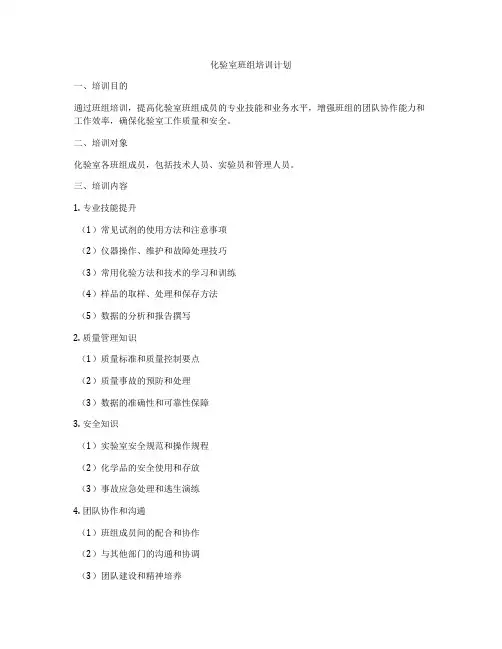 化验室班组培训计划

一、培训目的

通过班组培训，提高化验室班组成员的专业技能和业务水平，增强班组的团队协作能力和工作效率，确保化验室工作质量和安全。

二、培训对象

化验室各班组成员，包括技术人员、实验员和管理人员。

三、培训内容

1. 专业技能提升

（1）常见试剂的使用方法和注意事项

（2）仪器操作、维护和故障处理技巧

（3）常用化验方法和技术的学习和训练

（4）样品的取样、处理和保存方法

（5）数据的分析和报告撰写

2. 质量管理知识

（1）质量标准和质量控制要点

（2）质量事故的预防和处理

（3）数据的准确性和可靠性保障

3. 安全知识

（1）实验室安全规范和操作规程

（2）化学品的安全使用和存放

（3）事故应急处理和逃生演练

4. 团队协作和沟通

（1）班组成员间的配合和协作

（2）与其他部门的沟通和协调

（3）团队建设和精神培养